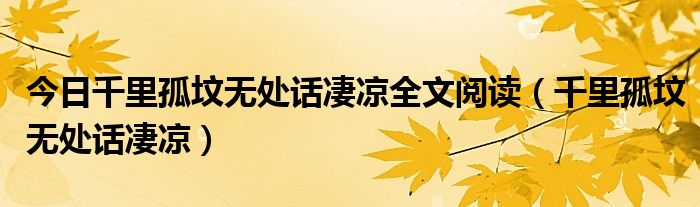 今日千里孤坟无处话凄凉全文阅读（千里孤坟无处话凄凉）